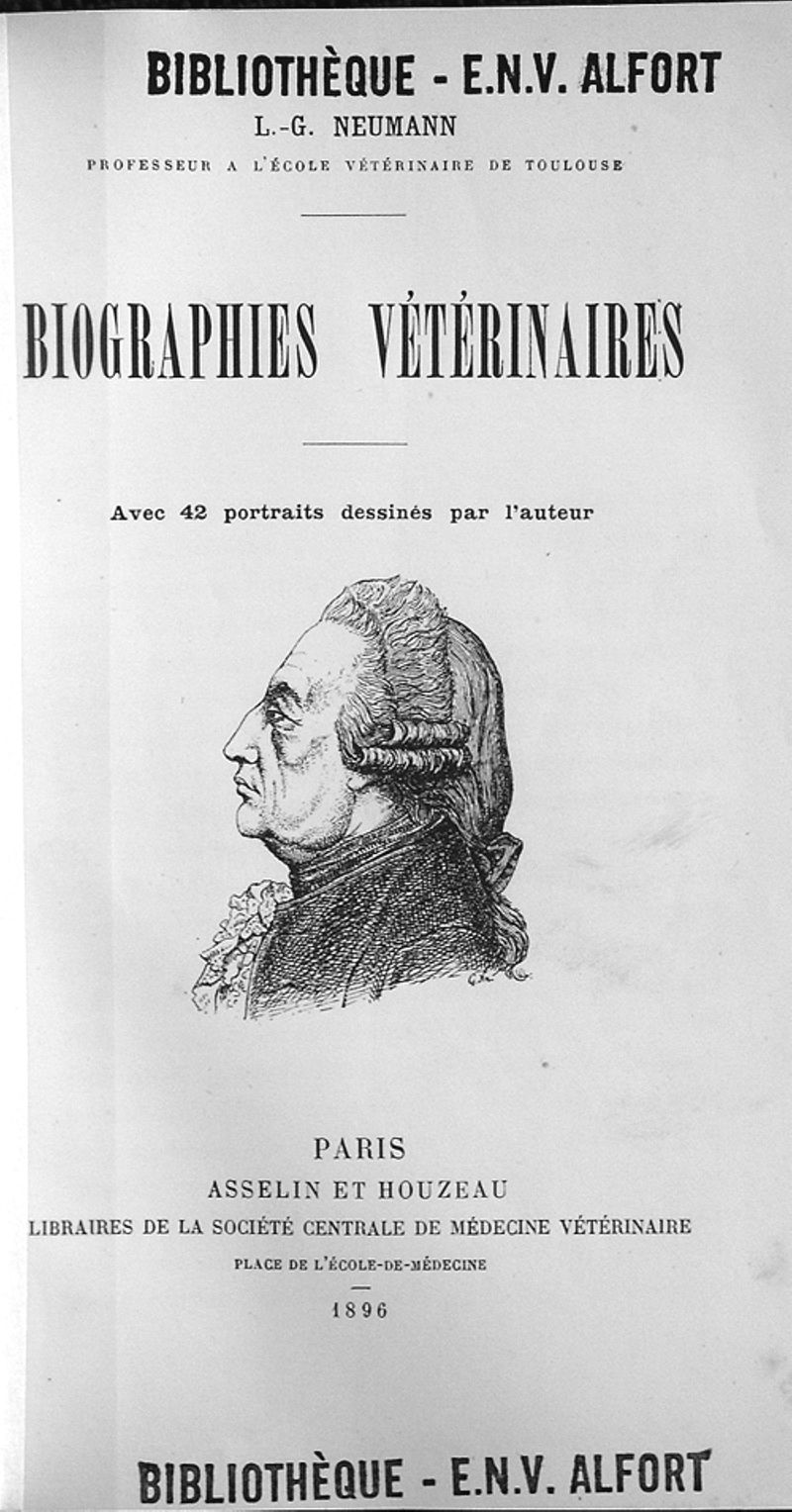 BIBLIOTHÈQUE - E.N.V. ALFORT

L.-G. NEUMANN

PROFESSEUR A L'ÉCOLE VÉTÉRINAIRE DE TOULOUSE

BIOGRAPHIES VÉTÉRINAIRES

Avec 42 portraits dessinés par l'auteur

PARIS

ASSELIN ET HOUZEAU

LIBRAIRES DE LA SOCIÉTÉ CENTRALE DE MÉDECINE VÉTÉRINAIRE

PLACE DE L'ÉCOLE-DE-MÉDECINE

1896

BIBLIOTHÈQUE - E.N.V. ALFORT